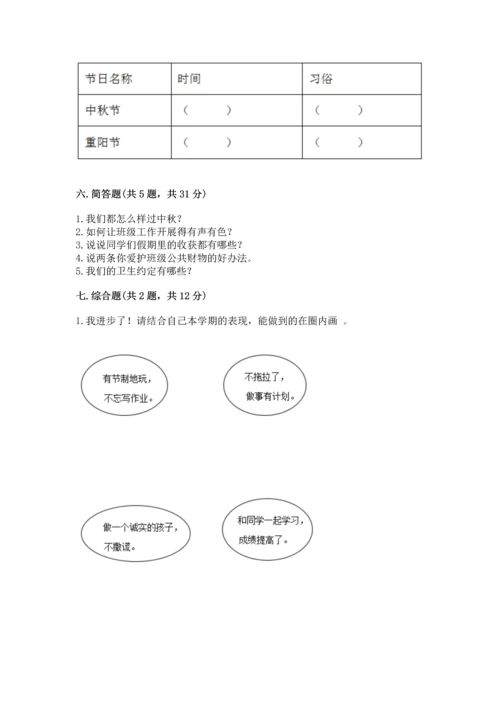 | 节日名称 | 时间 | 习俗 |
|---|---|---|
| 中秋节 | （　　） | （　　） |
| 重阳节 | （　　） | （　　） |

六. 简答题(共 5 题，共 31 分)

1. 我们都怎么样过中秋？
2. 如何让班级工作开展得有声有色？
3. 说说同学们假期里的收获都有哪些？
4. 说两条你爱护班级公共财物的好办法。
5. 我们的卫生约定有哪些？

七. 综合题(共 2 题，共 12 分)

1. 我进步了！请结合自己本学期的表现，能做到的在圈内画 。

有节制地玩，不忘写作业。

不拖拉了，做事有计划。

做一个诚实的孩子，不撒谎。

和同学一起学习，成绩提高了。